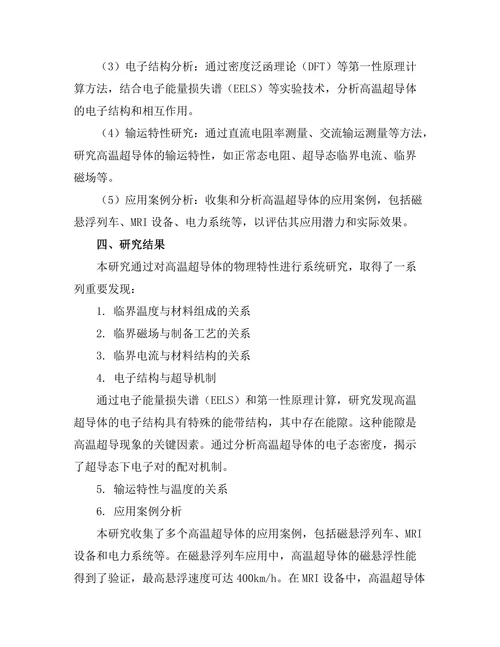 （3）电子结构分析：通过密度泛函理论（DFT）等第一性原理计算方法，结合电子能量损失谱（EELS）等实验技术，分析高温超导体的电子结构和相互作用。

（4）输运特性研究：通过直流电阻率测量、交流输运测量等方法，研究高温超导体的输运特性，如正常态电阻、超导态临界电流、临界磁场等。

（5）应用案例分析：收集和分析高温超导体的应用案例，包括磁悬浮列车、MRI 设备、电力系统等，以评估其应用潜力和实际效果。

四、研究结果

本研究通过对高温超导体的物理特性进行系统研究，取得了一系列重要发现：

1. 临界温度与材料组成的关系

2. 临界磁场与制备工艺的关系

3. 临界电流与材料结构的关系

4. 电子结构与超导机制

通过电子能量损失谱（EELS）和第一性原理计算，研究发现高温超导体的电子结构具有特殊的能带结构，其中存在能隙。这种能隙是高温超导现象的关键因素。通过分析高温超导体的电子态密度，揭示了超导态下电子对的配对机制。

5. 输运特性与温度的关系

6. 应用案例分析

本研究收集了多个高温超导体的应用案例，包括磁悬浮列车、MRI 设备和电力系统等。在磁悬浮列车应用中，高温超导体的磁悬浮性能得到了验证，最高悬浮速度可达 400km/h。在 MRI 设备中，高温超导体